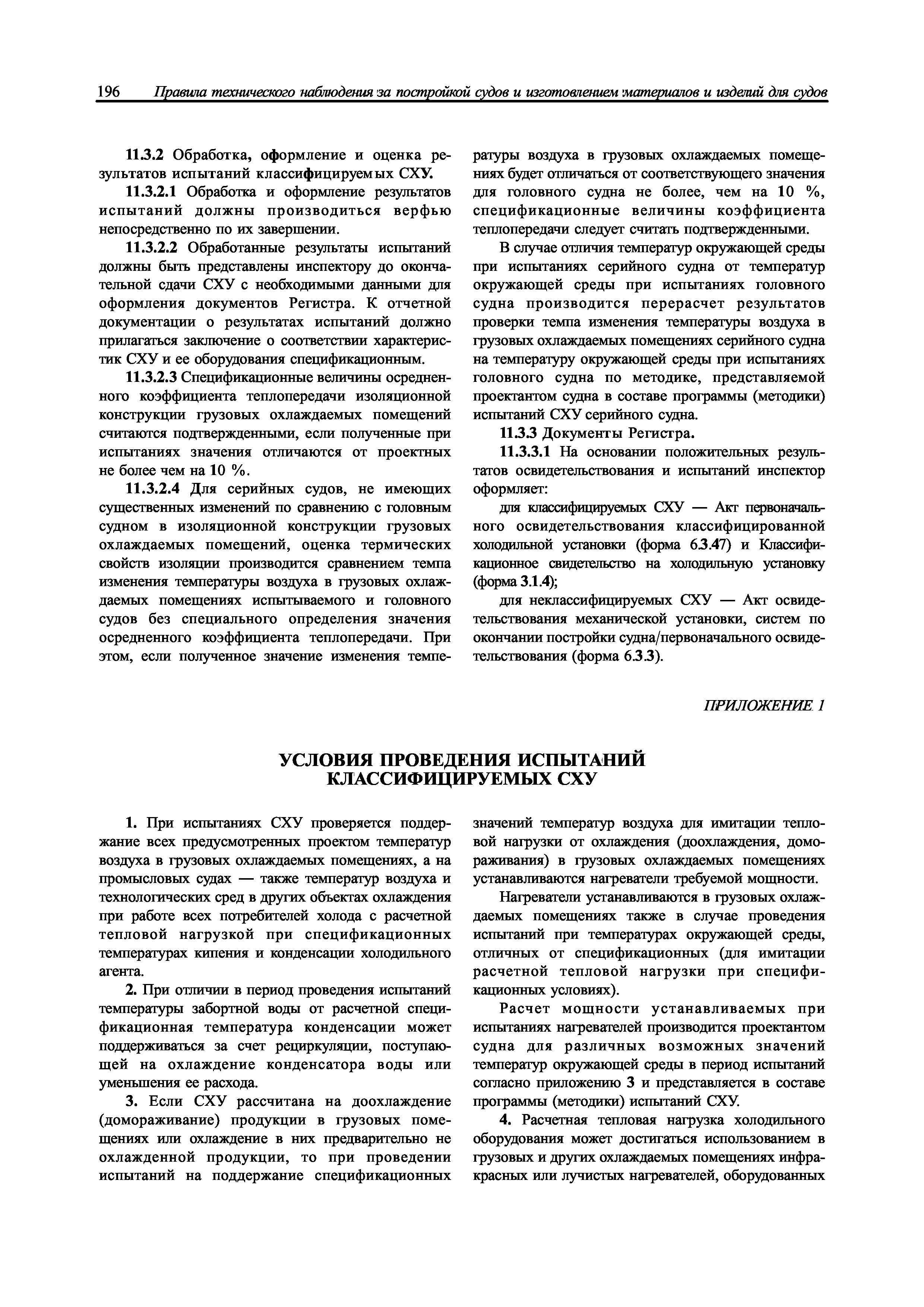 196 Правила технического наблюдения за постройкой судов и изготовлением материалов и изделий для судов

11.3.2 Обработка, оформление и оценка результатов испытаний классифицируемых СХУ.

11.3.2.1 Обработка и оформление результатов испытаний должны производиться верфью непосредственно по их завершении.

11.3.2.2 Обработанные результаты испытаний должны быть представлены инспектору до окончательной сдачи СХУ с необходимыми данными для оформления документов Регистра. К отчетной документации о результатах испытаний должно прилагаться заключение о соответствии характеристик СХУ и ее оборудования спецификационным.

11.3.2.3 Спецификационные величины осредненного коэффициента теплопередачи изоляционной конструкции грузовых охлаждаемых помещений считаются подтвержденными, если полученные при испытаниях значения отличаются от проектных не более чем на 10 %.

11.3.2.4 Для серийных судов, не имеющих существенных изменений по сравнению с головным судном в изоляционной конструкции грузовых охлаждаемых помещений, оценка термических свойств изоляции производится сравнением темпа изменения температуры воздуха в грузовых охлаждаемых помещениях испытываемого и головного судов без специального определения значения осредненного коэффициента теплопередачи. При этом, если полученное значение изменения температуры воздуха в грузовых охлаждаемых помещениях будет отличаться от соответствующего значения для головного судна не более, чем на 10 %, спецификационные величины коэффициента теплопередачи следует считать подтвержденными.

В случае отличия температур окружающей среды при испытаниях серийного судна от температур окружающей среды при испытаниях головного судна производится перерасчет результатов проверки темпа изменения температуры воздуха в грузовых охлаждаемых помещениях серийного судна на температуру окружающей среды при испытаниях головного судна по методике, представляемой проектантом судна в составе программы (методики) испытаний СХУ серийного судна.

11.3.3 Документы Регистра.

11.3.3.1 На основании положительных результатов освидетельствования и испытаний инспектор оформляет:

для классифицируемых СХУ — Акт первоначального освидетельствования классифицированной холодильной установки (форма 6.3.47) и Классификационное свидетельство на холодильную установку (форма 3.1.4);

для неклассифицируемых СХУ — Акт освидетельствования механической установки, систем по окончании постройки судна/первоначального освидетельствования (форма 6.3.3).

ПРИЛОЖЕНИЕ 1

УСЛОВИЯ ПРОВЕДЕНИЯ ИСПЫТАНИЙ КЛАССИФИЦИРУЕМЫХ СХУ

1. При испытаниях СХУ проверяется поддержание всех предусмотренных проектом температур воздуха в грузовых охлаждаемых помещениях, а на промысловых судах — также температур воздуха и технологических сред в других объектах охлаждения при работе всех потребителей холода с расчетной тепловой нагрузкой при спецификационных температурах кипения и конденсации холодильного агента.

2. При отличии в период проведения испытаний температуры забортной воды от расчетной спецификационная температура конденсации может поддерживаться за счет рециркуляции, поступающей на охлаждение конденсатора воды или уменьшения ее расхода.

3. Если СХУ рассчитана на доохлаждение (домораживание) продукции в грузовых помещениях или охлаждение в них предварительно не охлажденной продукции, то при проведении испытаний на поддержание спецификационных значений температур воздуха для имитации тепловой нагрузки от охлаждения (доохлаждения, домораживания) в грузовых охлаждаемых помещениях устанавливаются нагреватели требуемой мощности.

Нагреватели устанавливаются в грузовых охлаждаемых помещениях также в случае проведения испытаний при температурах окружающей среды, отличных от спецификационных (для имитации расчетной тепловой нагрузки при спецификационных условиях).

Расчет мощности устанавливаемых при испытаниях нагревателей производится проектантом судна для различных возможных значений температур окружающей среды в период испытаний согласно приложению 3 и представляется в составе программы (методики) испытаний СХУ.

4. Расчетная тепловая нагрузка холодильного оборудования может достигаться использованием в грузовых и других охлаждаемых помещениях инфракрасных или лучистых нагревателей, оборудованных